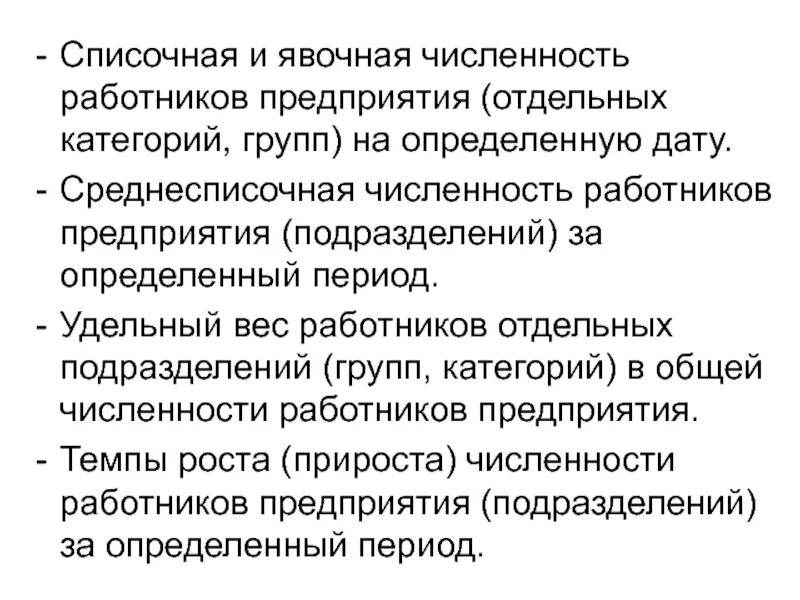 - Списочная и явочная численность работников предприятия (отдельных категорий, групп) на определенную дату.
- Среднесписочная численность работников предприятия (подразделений) за определенный период.
- Удельный вес работников отдельных подразделений (групп, категорий) в общей численности работников предприятия.
- Темпы роста (прироста) численности работников предприятия (подразделений) за определенный период.